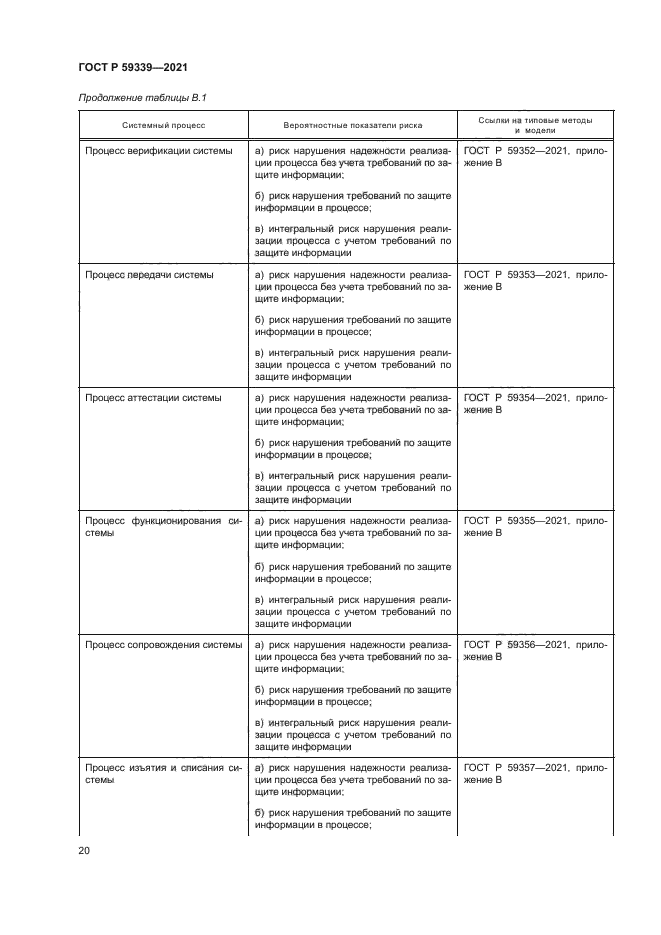 ГОСТ Р 59339—2021

Продолжение таблицы В.1

| Системный процесс | Вероятностные показатели риска | Ссылки на типовые методы и модели |
|---|---|---|
| Процесс верификации системы | а) риск нарушения надежности реализации процесса без учета требований по защите информации; б) риск нарушения требований по защите информации в процессе; в) интегральный риск нарушения реализации процесса с учетом требований по защите информации | ГОСТ Р 59352—2021, приложение В |
| Процесс передачи системы | а) риск нарушения надежности реализации процесса без учета требований по защите информации; б) риск нарушения требований по защите информации в процессе; в) интегральный риск нарушения реализации процесса с учетом требований по защите информации | ГОСТ Р 59353—2021, приложение В |
| Процесс аттестации системы | а) риск нарушения надежности реализации процесса без учета требований по защите информации; б) риск нарушения требований по защите информации в процессе; в) интегральный риск нарушения реализации процесса с учетом требований по защите информации | ГОСТ Р 59354—2021, приложение В |
| Процесс функционирования системы | а) риск нарушения надежности реализации процесса без учета требований по защите информации; б) риск нарушения требований по защите информации в процессе; в) интегральный риск нарушения реализации процесса с учетом требований по защите информации | ГОСТ Р 59355—2021, приложение В |
| Процесс сопровождения системы | а) риск нарушения надежности реализации процесса без учета требований по защите информации; б) риск нарушения требований по защите информации в процессе; в) интегральный риск нарушения реализации процесса с учетом требований по защите информации | ГОСТ Р 59356—2021, приложение В |
| Процесс изъятия и списания системы | а) риск нарушения надежности реализации процесса без учета требований по защите информации; б) риск нарушения требований по защите информации в процессе; | ГОСТ Р 59357—2021, приложение В |

20